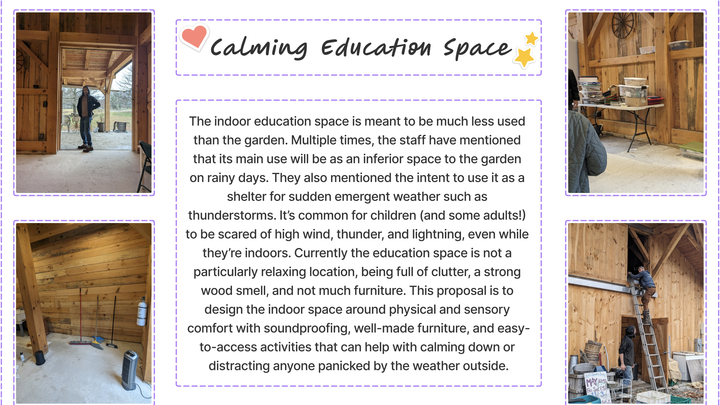 Calming Education Space

The indoor education space is meant to be much less used than the garden. Multiple times, the staff have mentioned that its main use will be as an inferior space to the garden on rainy days. They also mentioned the intent to use it as a shelter for sudden emergent weather such as thunderstorms. It's common for children (and some adults!) to be scared of high wind, thunder, and lightning, even while they're indoors. Currently the education space is not a particularly relaxing location, being full of clutter, a strong wood smell, and not much furniture. This proposal is to design the indoor space around physical and sensory comfort with soundproofing, well-made furniture, and easy-to-access activities that can help with calming down or distracting anyone panicked by the weather outside.